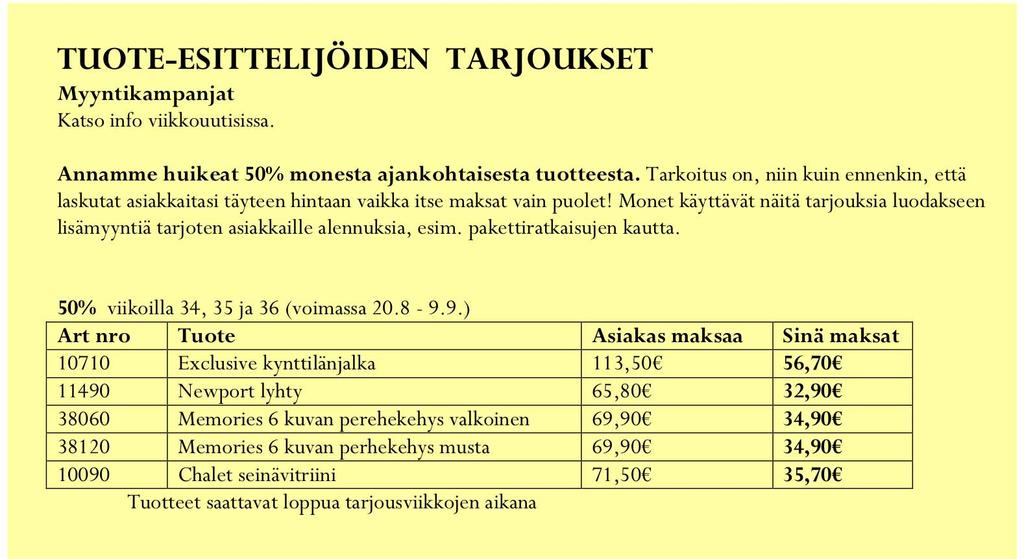 TUOTE-ESITTELIJÖIDEN TARJOUKSET

Myyntikampanjat
Katso info viikkouutisissa.

Annamme huikeat 50% monesta ajankohtaisesta tuotteesta. Tarkoitus on, niin kuin ennenkin, että laskutat asiakkaitasi täyteen hintaan vaikka itse maksat vain puolet! Monet käyttävät näitä tarjouksia luodakseen lisämyyntiä tarjoten asiakkaille alennuksia, esim. pakettiratkaisujen kautta.

50% viikoilla 34, 35 ja 36 (voimassa 20.8 - 9.9.)

| Art nro | Tuote | Asiakas maksaa | Sinä maksat |
|---|---|---|---|
| 10710 | Exclusive kynttilänjalka | 113,50€ | 56,70€ |
| 11490 | Newport lyhty | 65,80€ | 32,90€ |
| 38060 | Memories 6 kuvan perehekehys valkoinen | 69,90€ | 34,90€ |
| 38120 | Memories 6 kuvan perhekehys musta | 69,90€ | 34,90€ |
| 10090 | Chalet seinävitriini | 71,50€ | 35,70€ |

Tuotteet saattavat loppua tarjousviikkojen aikana